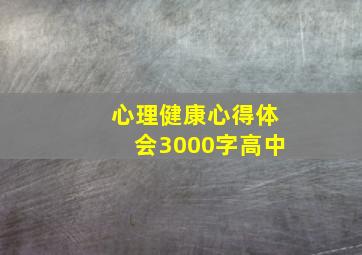 心理健康心得体会3000字高中